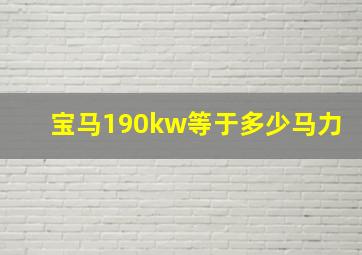 宝马190kw等于多少马力